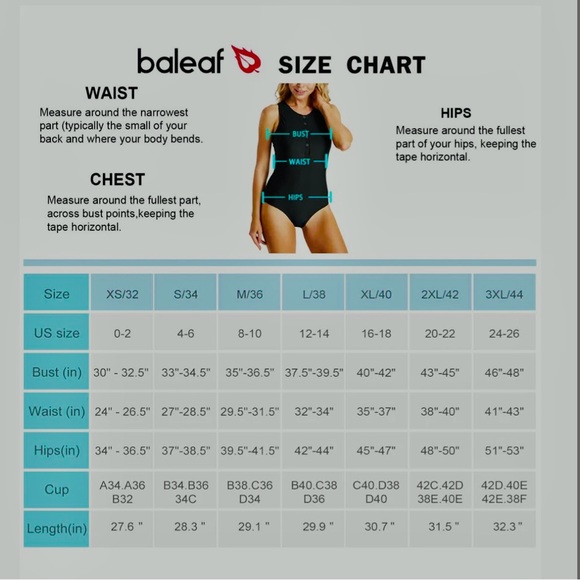 baleaf SIZE CHART

WAIST
Measure around the narrowest part (typically the small of your back and where your body bends.

CHEST
Measure around the fullest part, across bust points,keeping the tape horizontal.

BUST
WAIST
HIPS

HIPS
Measure around the fullest part of your hips, keeping the tape horizontal.

| Size | XS/32 | S/34 | M/36 | L/38 | XL/40 | 2XL/42 | 3XL/44 |
|---|---|---|---|---|---|---|---|
| US size | 0-2 | 4-6 | 8-10 | 12-14 | 16-18 | 20-22 | 24-26 |
| Bust (in) | 30" - 32.5" | 33"-34.5" | 35"-36.5" | 37.5"-39.5" | 40"-42" | 43"-45" | 46"-48" |
| Waist (in) | 24" - 26.5" | 27"-28.5" | 29.5"-31.5" | 32"-34" | 35"-37" | 38"-40" | 41"-43" |
| Hips(in) | 34" - 36.5" | 37"-38.5" | 39.5"-41.5" | 42"-44" | 45"-47" | 48"-50" | 51"-53" |
| Cup | A34.A36 B32 | B34.B36 34C | B38.C36 D34 | B40.C38 D36 | C40.D38 D40 | 42C.42D 38E.40E | 42D.40E 42E.38F |
| Length(in) | 27.6 " | 28.3 " | 29.1 " | 29.9 " | 30.7 " | 31.5 " | 32.3 " |